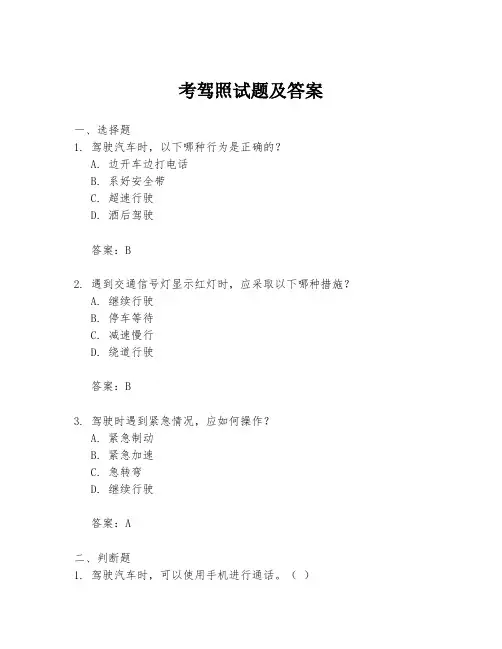 考驾照试题及答案

一、选择题

1. 驾驶汽车时，以下哪种行为是正确的？
A. 边开车边打电话
B. 系好安全带
C. 超速行驶
D. 酒后驾驶

答案：B

2. 遇到交通信号灯显示红灯时，应采取以下哪种措施？
A. 继续行驶
B. 停车等待
C. 减速慢行
D. 绕道行驶

答案：B

3. 驾驶时遇到紧急情况，应如何操作？
A. 紧急制动
B. 紧急加速
C. 急转弯
D. 继续行驶

答案：A

二、判断题

1. 驾驶汽车时，可以使用手机进行通话。（ ）